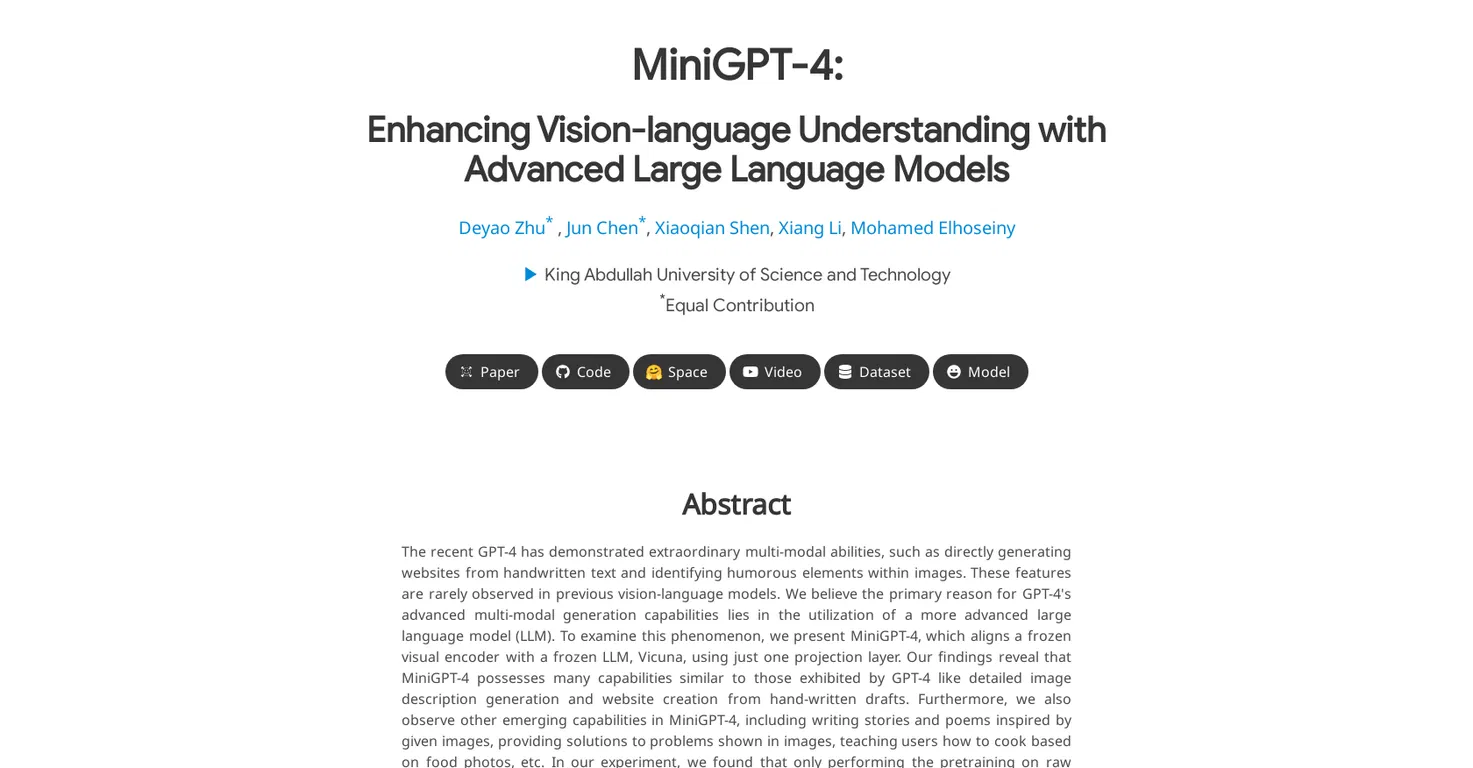 MiniGPT-4:

Enhancing Vision-language Understanding with Advanced Large Language Models

Deyao Zhu* , Jun Chen*, Xiaoqian Shen, Xiang Li, Mohamed Elhoseiny

King Abdullah University of Science and Technology
*Equal Contribution

Paper Code Space Video Dataset Model

Abstract

The recent GPT-4 has demonstrated extraordinary multi-modal abilities, such as directly generating websites from handwritten text and identifying humorous elements within images. These features are rarely observed in previous vision-language models. We believe the primary reason for GPT-4's advanced multi-modal generation capabilities lies in the utilization of a more advanced large language model (LLM). To examine this phenomenon, we present MiniGPT-4, which aligns a frozen visual encoder with a frozen LLM, Vicuna, using just one projection layer. Our findings reveal that MiniGPT-4 possesses many capabilities similar to those exhibited by GPT-4 like detailed image description generation and website creation from hand-written drafts. Furthermore, we also observe other emerging capabilities in MiniGPT-4, including writing stories and poems inspired by given images, providing solutions to problems shown in images, teaching users how to cook based on food photos, etc. In our experiment, we found that only performing the pretraining on raw